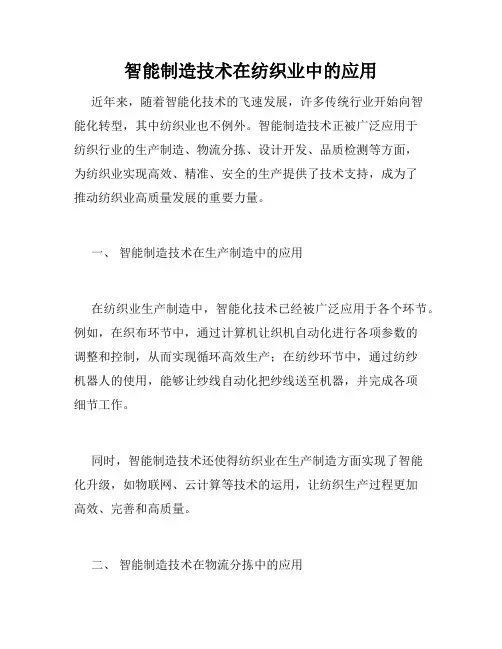 智能制造技术在纺织业中的应用

近年来，随着智能化技术的飞速发展，许多传统行业开始向智能化转型，其中纺织业也不例外。智能制造技术正被广泛应用于纺织行业的生产制造、物流分拣、设计开发、品质检测等方面，为纺织业实现高效、精准、安全的生产提供了技术支持，成为了推动纺织业高质量发展的重要力量。

一、 智能制造技术在生产制造中的应用

在纺织业生产制造中，智能化技术已经被广泛应用于各个环节。例如，在织布环节中，通过计算机让织机自动化进行各项参数的调整和控制，从而实现循环高效生产；在纺纱环节中，通过纺纱机器人的使用，能够让纱线自动化把纱线送至机器，并完成各项细节工作。

同时，智能制造技术还使得纺织业在生产制造方面实现了智能化升级，如物联网、云计算等技术的运用，让纺织生产过程更加高效、完善和高质量。

二、 智能制造技术在物流分拣中的应用